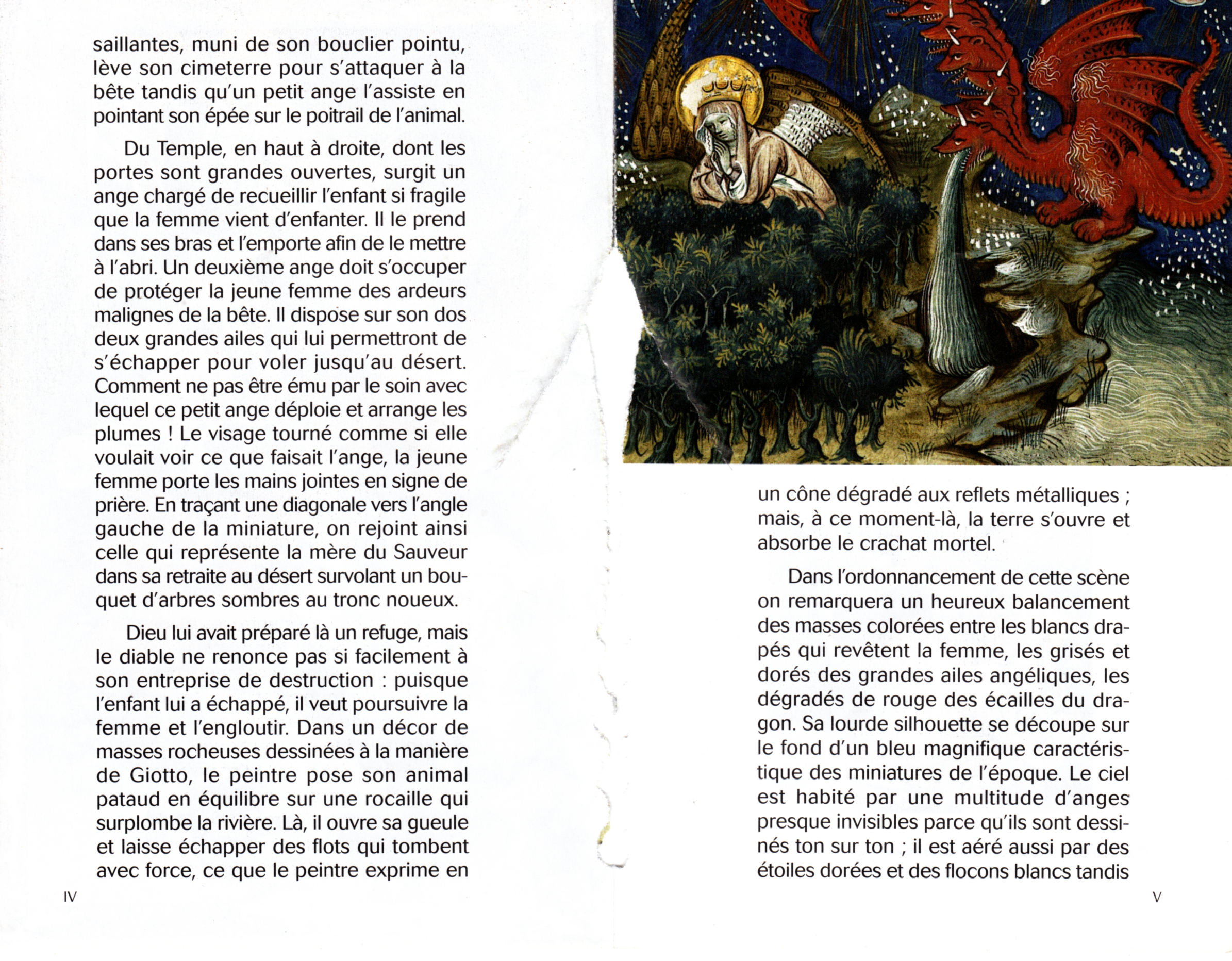 saillantes, muni de son bouclier pointu, lève son cimeterre pour s'attaquer à la bête tandis qu'un petit ange l'assiste en pointant son épée sur le poitrail de l'animal.

Du Temple, en haut à droite, dont les portes sont grandes ouvertes, surgit un ange chargé de recueillir l'enfant si fragile que la femme vient d'enfanter. Il le prend dans ses bras et l'emporte afin de le mettre à l'abri. Un deuxième ange doit s'occuper de protéger la jeune femme des ardeurs malignes de la bête. Il dispose sur son dos deux grandes ailes qui lui permettront de s'échapper pour voler jusqu'au désert. Comment ne pas être ému par le soin avec lequel ce petit ange déploie et arrange les plumes ! Le visage tourné comme si elle voulait voir ce que faisait l'ange, la jeune femme porte les mains jointes en signe de prière. En traçant une diagonale vers l'angle gauche de la miniature, on rejoint ainsi celle qui représente la mère du Sauveur dans sa retraite au désert survolant un bouquet d'arbres sombres au tronc noueux.

Dieu lui avait préparé là un refuge, mais le diable ne renonce pas si facilement à son entreprise de destruction : puisque l'enfant lui a échappé, il veut poursuivre la femme et l'engloutir. Dans un décor de masses rocheuses dessinées à la manière de Giotto, le peintre pose son animal pataud en équilibre sur une rocaille qui surplombe la rivière. Là, il ouvre sa gueule et laisse échapper des flots qui tombent avec force, ce que le peintre exprime en

IV

un cône dégradé aux reflets métalliques ; mais, à ce moment-là, la terre s'ouvre et absorbe le crachat mortel.

Dans l'ordonnancement de cette scène on remarquera un heureux balancement des masses colorées entre les blancs drapés qui revêtent la femme, les grisés et dorés des grandes ailes angéliques, les dégradés de rouge des écailles du dragon. Sa lourde silhouette se découpe sur le fond d'un bleu magnifique caractéristique des miniatures de l'époque. Le ciel est habité par une multitude d'anges presque invisibles parce qu'ils sont dessinés ton sur ton ; il est aéré aussi par des étoiles dorées et des flocons blancs tandis

V